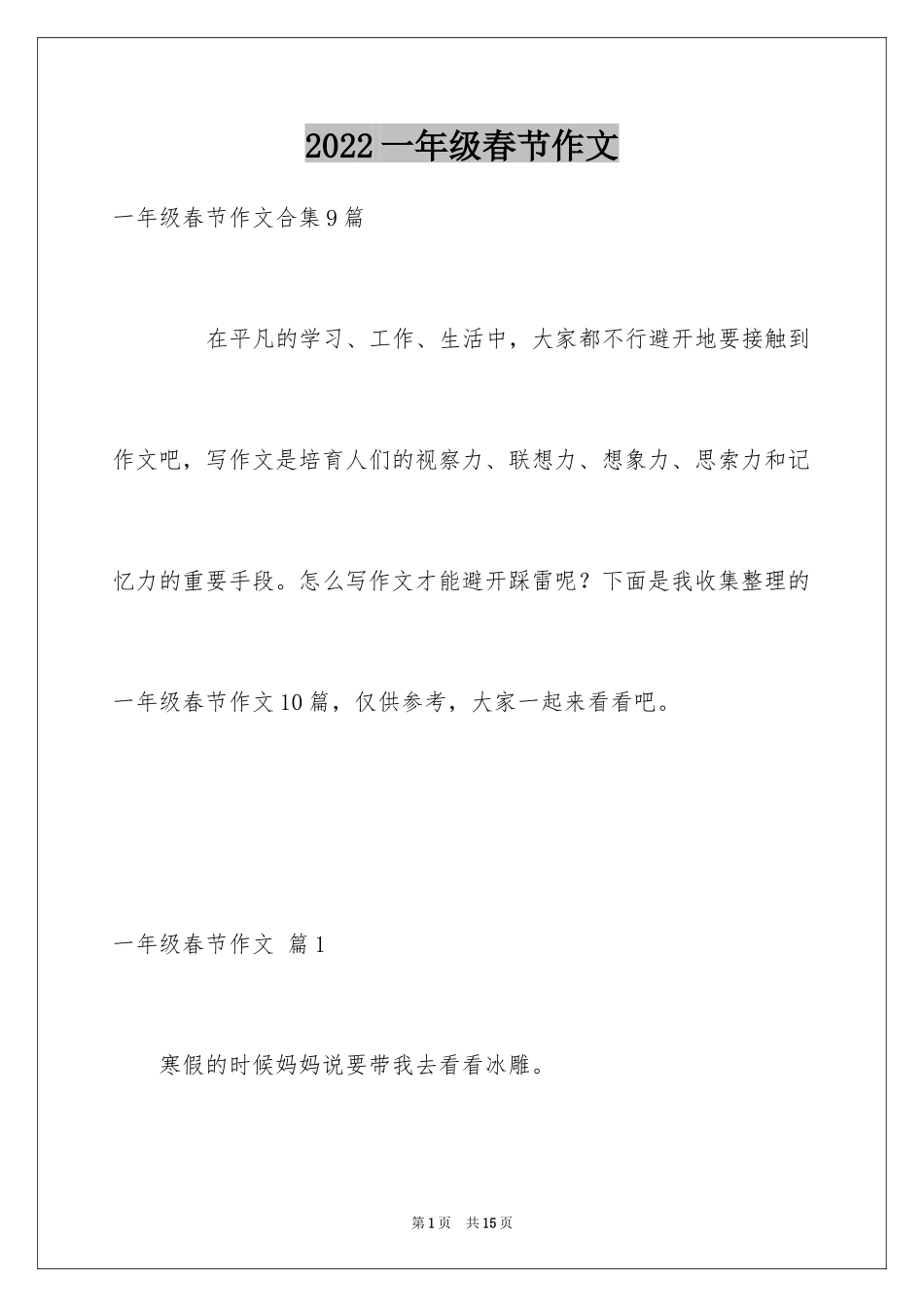 2022 一年级春节作文

一年级春节作文合集 9 篇

在平凡的学习、工作、生活中，大家都不行避开地要接触到作文吧，写作文是培育人们的视察力、联想力、想象力、思索力和记忆力的重要手段。怎么写作文才能避开踩雷呢？下面是我收集整理的一年级春节作文 10 篇，仅供参考，大家一起来看看吧。

一年级春节作文 篇 1

寒假的时候妈妈说要带我去看看冰雕。

第 1 页 共 15 页